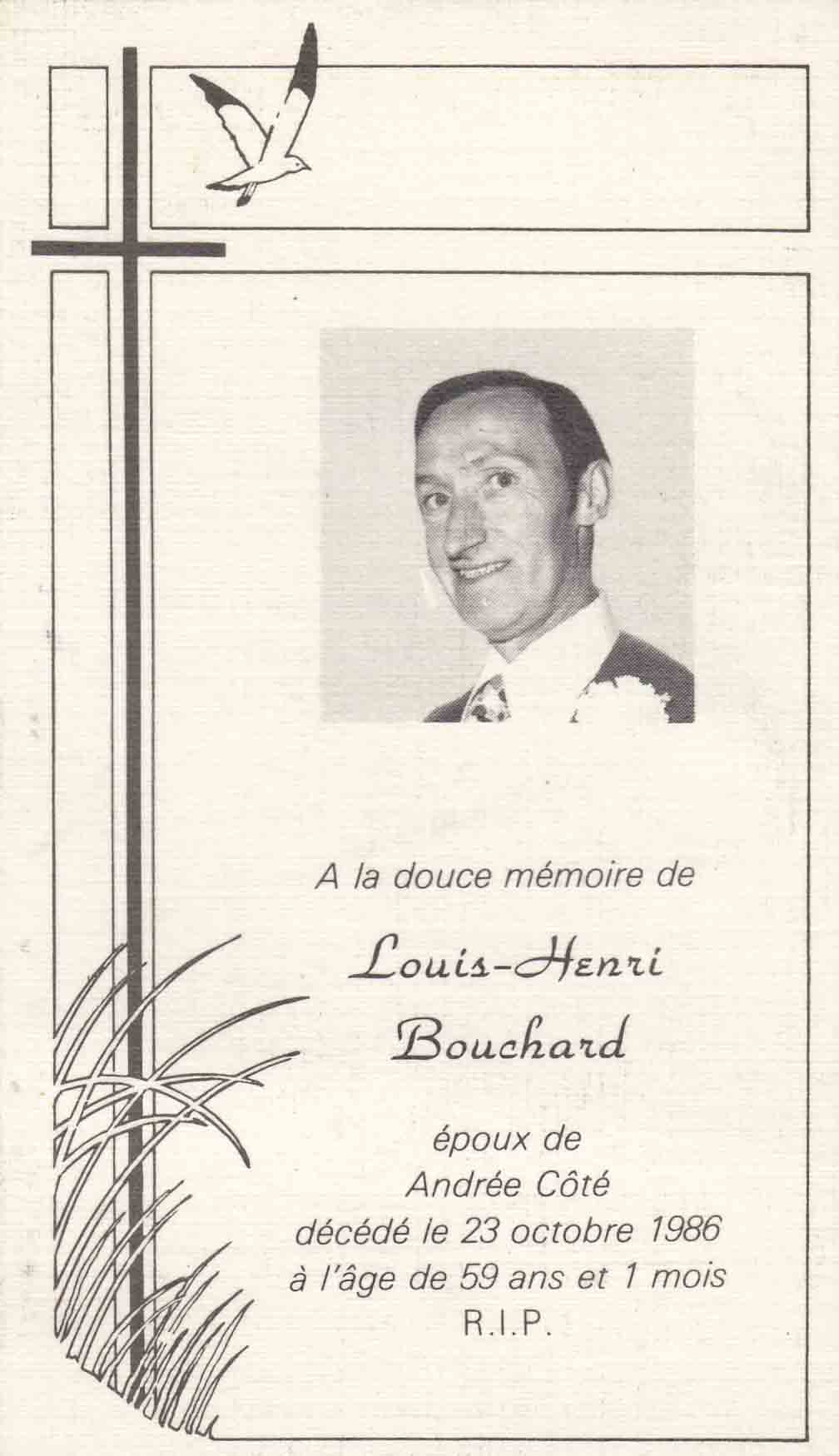 A la douce mémoire de

Louis-Henri
Bouchard

époux de
Andrée Côté
décédé le 23 octobre 1986
à l'âge de 59 ans et 1 mois
R.I.P.